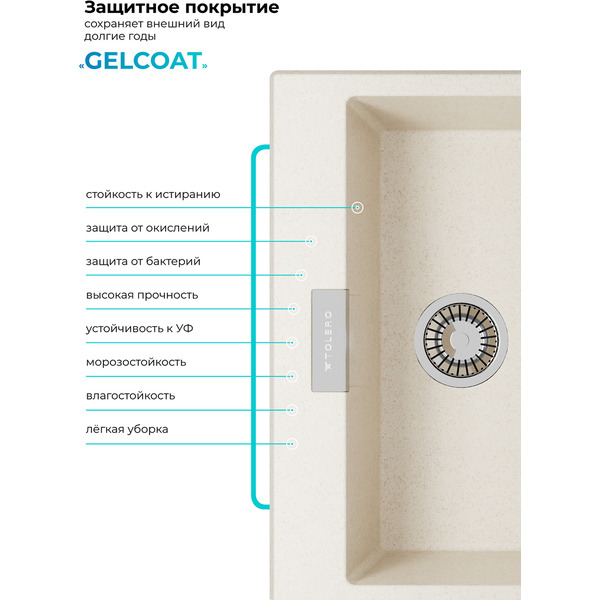 Защитное покрытие
сохраняет внешний вид долгие годы

«GELCOAT»

стойкость к истиранию

защита от окислений

защита от бактерий

высокая прочность

устойчивость к УФ

морозостойкость

влагостойкость

лёгкая уборка

TOLERO